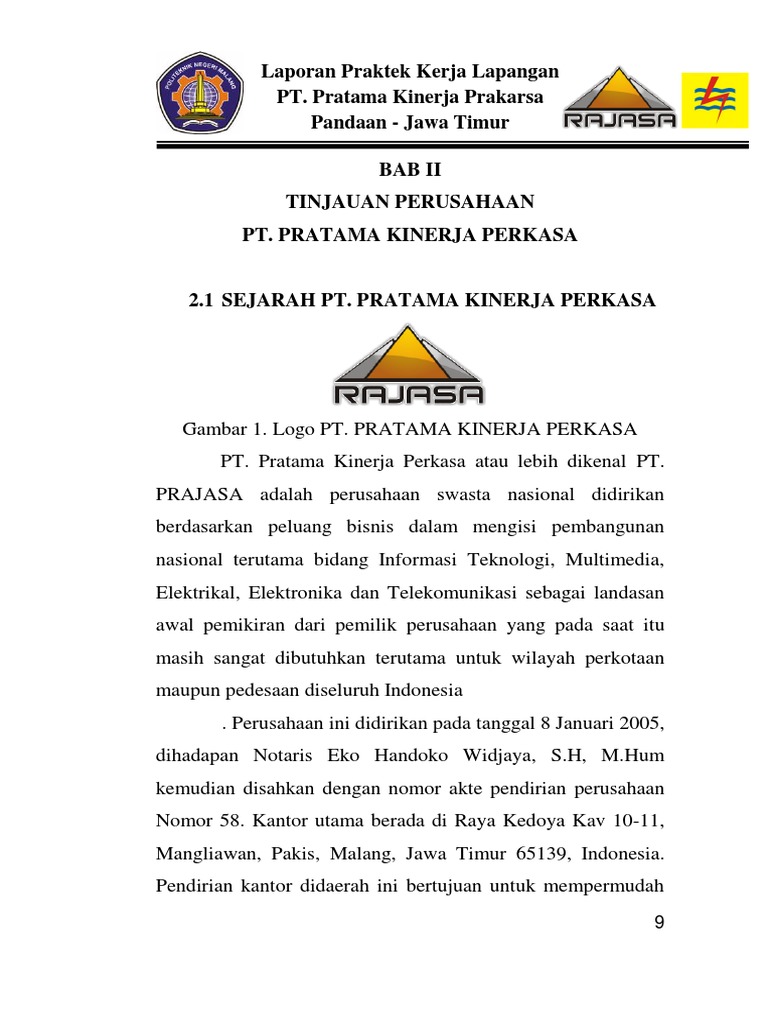 POLITEKNIK NEGERI MALANG

Laporan Praktek Kerja Lapangan
PT. Pratama Kinerja Prakarsa
Pandaan - Jawa Timur

RAJASA

BAB II
TINJAUAN PERUSAHAAN
PT. PRATAMA KINERJA PERKASA

2.1 SEJARAH PT. PRATAMA KINERJA PERKASA

RAJASA

Gambar 1. Logo PT. PRATAMA KINERJA PERKASA

PT. Pratama Kinerja Perkasa atau lebih dikenal PT. PRAJASA adalah perusahaan swasta nasional didirikan berdasarkan peluang bisnis dalam mengisi pembangunan nasional terutama bidang Informasi Teknologi, Multimedia, Elektrikal, Elektronika dan Telekomunikasi sebagai landasan awal pemikiran dari pemilik perusahaan yang pada saat itu masih sangat dibutuhkan terutama untuk wilayah perkotaan maupun pedesaan diseluruh Indonesia

. Perusahaan ini didirikan pada tanggal 8 Januari 2005, dihadapan Notaris Eko Handoko Widjaya, S.H, M.Hum kemudian disahkan dengan nomor akte pendirian perusahaan Nomor 58. Kantor utama berada di Raya Kedoya Kav 10-11, Mangliawan, Pakis, Malang, Jawa Timur 65139, Indonesia. Pendirian kantor didaerah ini bertujuan untuk mempermudah

9